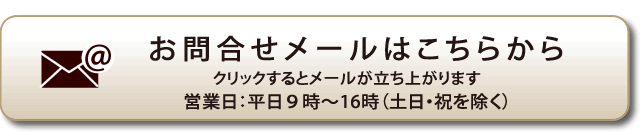 @
お問合せメールはこちらから
クリックするとメールが立ち上がります
営業日：平日９時～16時（土日・祝を除く）